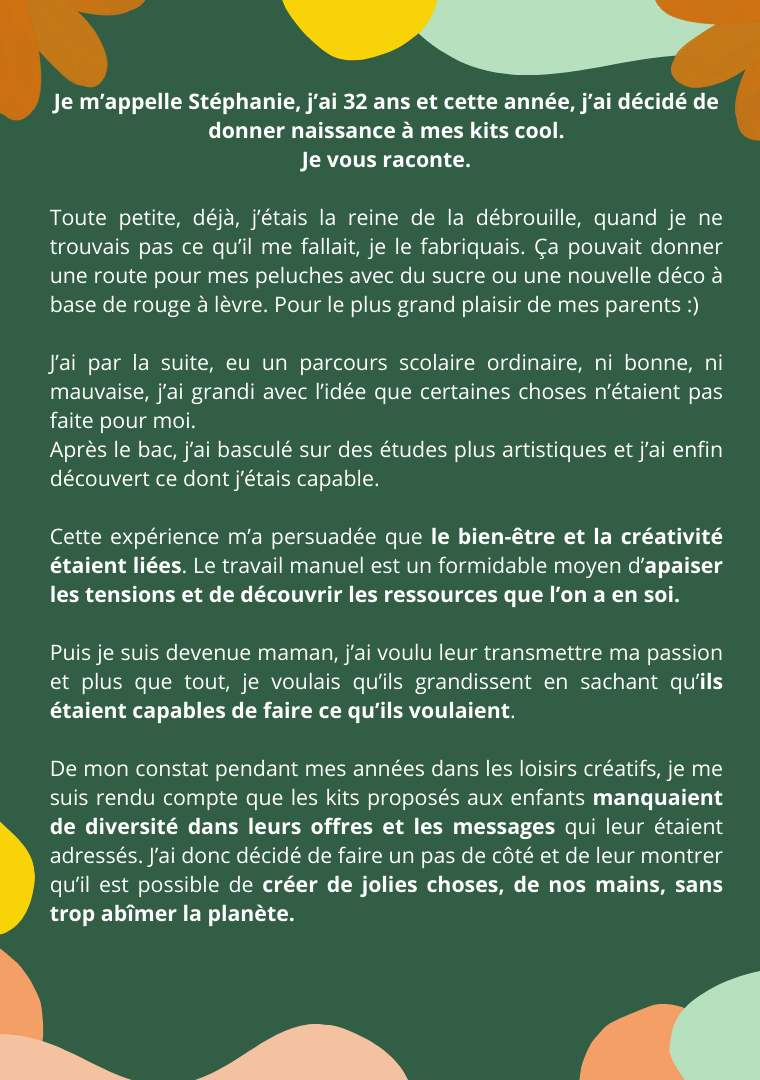 Je m'appelle Stéphanie, j'ai 32 ans et cette année, j'ai décidé de donner naissance à mes kits cool.
Je vous raconte.

Toute petite, déjà, j'étais la reine de la débrouille, quand je ne trouvais pas ce qu'il me fallait, je le fabriquais. Ça pouvait donner une route pour mes peluches avec du sucre ou une nouvelle déco à base de rouge à lèvre. Pour le plus grand plaisir de mes parents :)

J'ai par la suite, eu un parcours scolaire ordinaire, ni bonne, ni mauvaise, j'ai grandi avec l'idée que certaines choses n'étaient pas faite pour moi.
Après le bac, j'ai basculé sur des études plus artistiques et j'ai enfin découvert ce dont j'étais capable.

Cette expérience m'a persuadée que le bien-être et la créativité étaient liées. Le travail manuel est un formidable moyen d'apaiser les tensions et de découvrir les ressources que l'on a en soi.

Puis je suis devenue maman, j'ai voulu leur transmettre ma passion et plus que tout, je voulais qu'ils grandissent en sachant qu'ils étaient capables de faire ce qu'ils voulaient.

De mon constat pendant mes années dans les loisirs créatifs, je me suis rendu compte que les kits proposés aux enfants manquaient de diversité dans leurs offres et les messages qui leur étaient adressés. J'ai donc décidé de faire un pas de côté et de leur montrer qu'il est possible de créer de jolies choses, de nos mains, sans trop abîmer la planète.